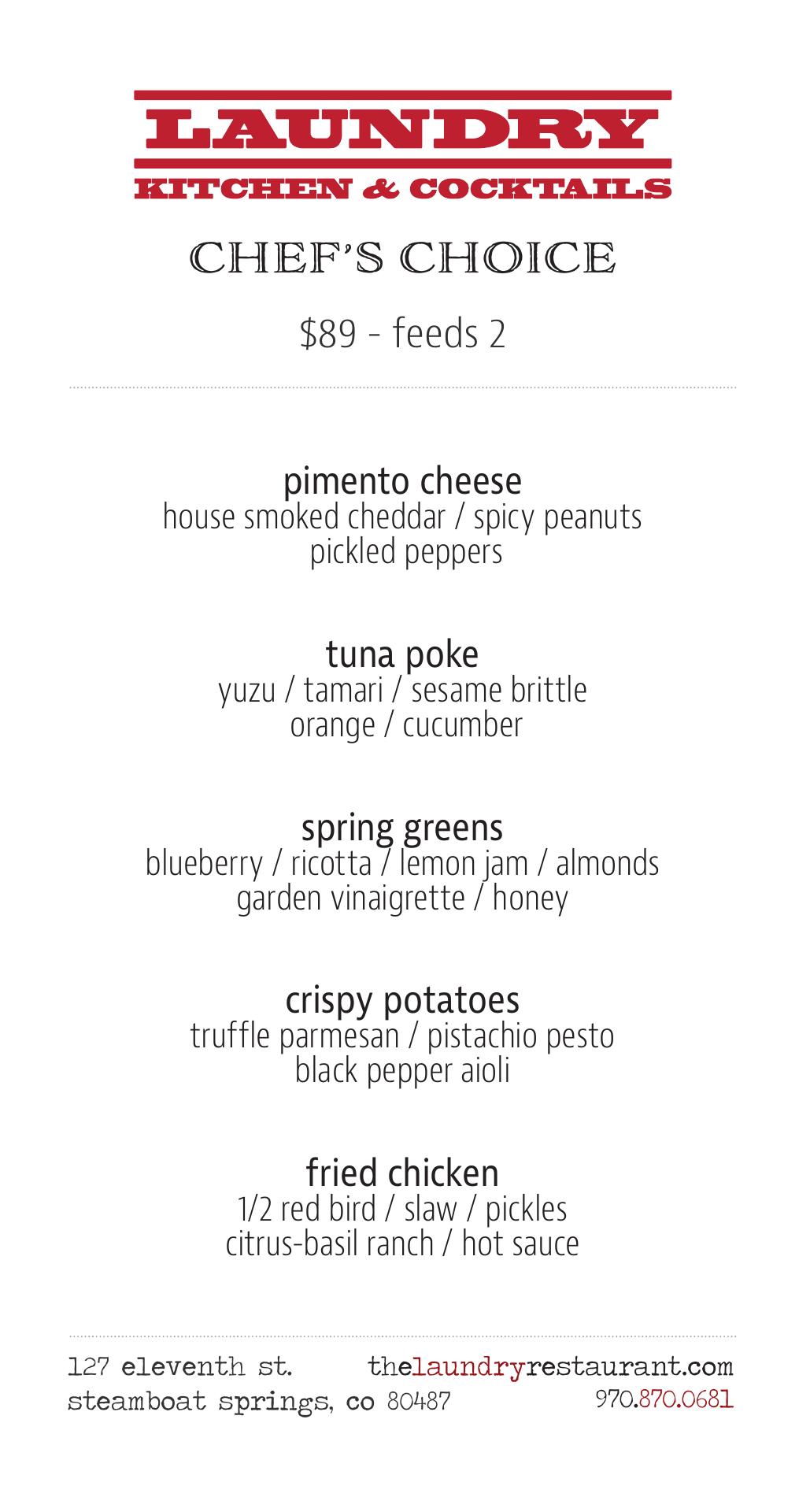 LAUNDRY
KITCHEN & COCKTAILS

CHEF'S CHOICE

$89 - feeds 2

pimento cheese
house smoked cheddar / spicy peanuts
pickled peppers

tuna poke
yuzu / tamari / sesame brittle
orange / cucumber

spring greens
blueberry / ricotta / lemon jam / almonds
garden vinaigrette / honey

crispy potatoes
truffle parmesan / pistachio pesto
black pepper aioli

fried chicken
1/2 red bird / slaw / pickles
citrus-basil ranch / hot sauce

127 eleventh st.
steamboat springs, co 80487

thelaundryrestaurant.com
970.870.0681